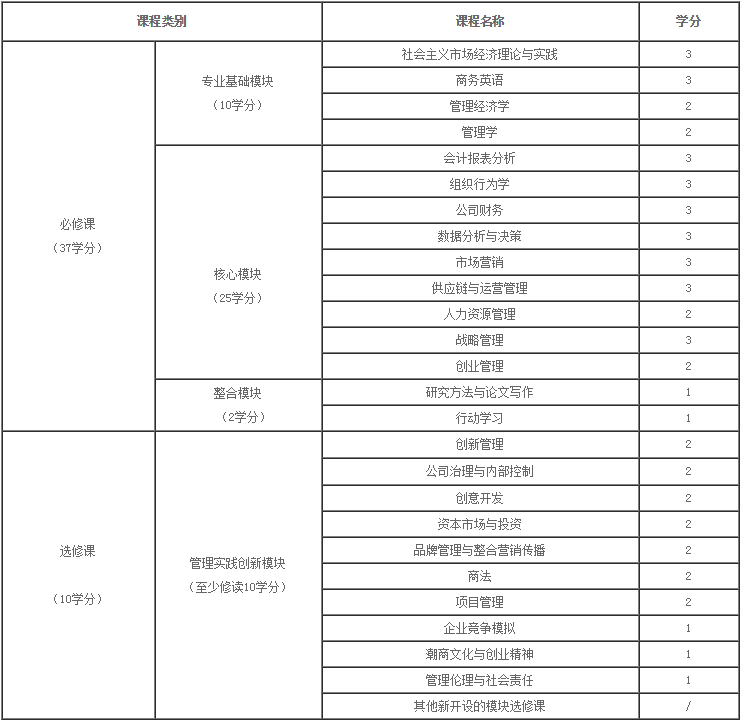 | 课程类别 | | 课程名称 | 学分 |
|---|---|---|---|
| 必修课（37学分） | 专业基础模块（10学分） | 社会主义市场经济理论与实践 | 3 |
| | | 商务英语 | 3 |
| | | 管理经济学 | 2 |
| | | 管理学 | 2 |
| | 核心模块（25学分） | 会计报表分析 | 3 |
| | | 组织行为学 | 3 |
| | | 公司财务 | 3 |
| | | 数据分析与决策 | 3 |
| | | 市场营销 | 3 |
| | | 供应链与运营管理 | 3 |
| | | 人力资源管理 | 2 |
| | | 战略管理 | 3 |
| | | 创业管理 | 2 |
| | 整合模块（2学分） | 研究方法与论文写作 | 1 |
| | | 行动学习 | 1 |
| 选修课（10学分） | 管理实践创新模块（至少修读10学分） | 创新管理 | 2 |
| | | 公司治理与内部控制 | 2 |
| | | 创意开发 | 2 |
| | | 资本市场与投资 | 2 |
| | | 品牌管理与整合营销传播 | 2 |
| | | 商法 | 2 |
| | | 项目管理 | 2 |
| | | 企业竞争模拟 | 1 |
| | | 潮商文化与创业精神 | 1 |
| | | 管理伦理与社会责任 | 1 |
| | | 其他新开设的模块选修课 | / |